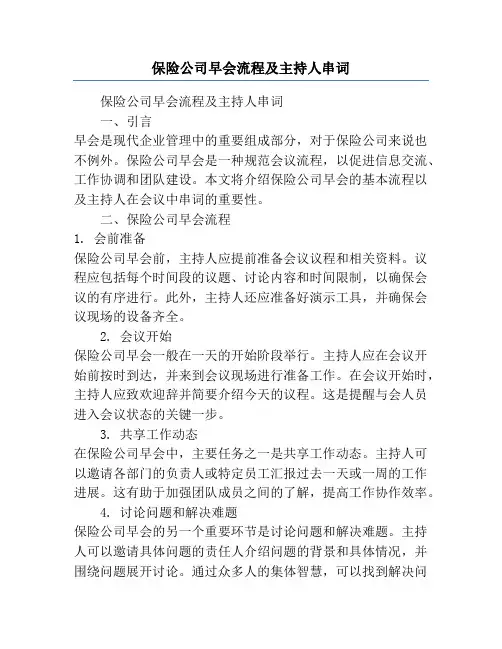 保险公司早会流程及主持人串词

保险公司早会流程及主持人串词

一、引言

早会是现代企业管理中的重要组成部分，对于保险公司来说也不例外。保险公司早会是一种规范会议流程，以促进信息交流、工作协调和团队建设。本文将介绍保险公司早会的基本流程以及主持人在会议中串词的重要性。

二、保险公司早会流程

1. 会前准备

保险公司早会前，主持人应提前准备会议议程和相关资料。议程应包括每个时间段的议题、讨论内容和时间限制，以确保会议的有序进行。此外，主持人还应准备好演示工具，并确保会议现场的设备齐全。

2. 会议开始

保险公司早会一般在一天的开始阶段举行。主持人应在会议开始前按时到达，并来到会议现场进行准备工作。在会议开始时，主持人应致欢迎辞并简要介绍今天的议程。这是提醒与会人员进入会议状态的关键一步。

3. 共享工作动态

在保险公司早会中，主要任务之一是共享工作动态。主持人可以邀请各部门的负责人或特定员工汇报过去一天或一周的工作进展。这有助于加强团队成员之间的了解，提高工作协作效率。

4. 讨论问题和解决难题

保险公司早会的另一个重要环节是讨论问题和解决难题。主持人可以邀请具体问题的责任人介绍问题的背景和具体情况，并围绕问题展开讨论。通过众多人的集体智慧，可以找到解决问